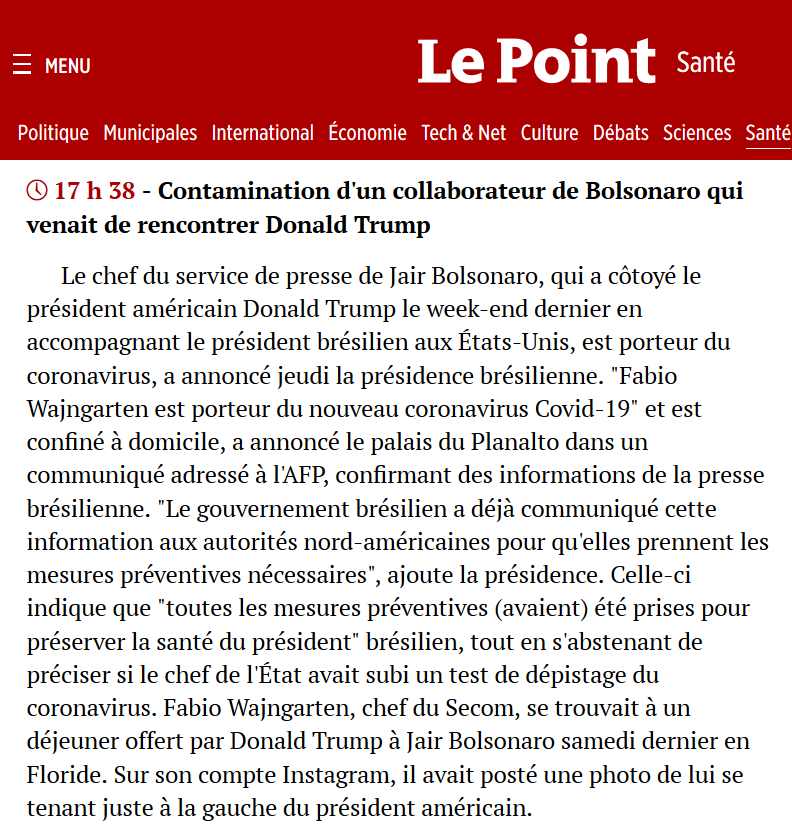 MENU

Le Point Santé

Politique Municipales International Économie Tech & Net Culture Débats Sciences Santé

17 h 38 - Contamination d'un collaborateur de Bolsonaro qui venait de rencontrer Donald Trump

Le chef du service de presse de Jair Bolsonaro, qui a côtoyé le président américain Donald Trump le week-end dernier en accompagnant le président brésilien aux États-Unis, est porteur du coronavirus, a annoncé jeudi la présidence brésilienne. "Fabio Wajngarten est porteur du nouveau coronavirus Covid-19" et est confiné à domicile, a annoncé le palais du Planalto dans un communiqué adressé à l'AFP, confirmant des informations de la presse brésilienne. "Le gouvernement brésilien a déjà communiqué cette information aux autorités nord-américaines pour qu'elles prennent les mesures préventives nécessaires", ajoute la présidence. Celle-ci indique que "toutes les mesures préventives (avaient) été prises pour préserver la santé du président" brésilien, tout en s'abstenant de préciser si le chef de l'État avait subi un test de dépistage du coronavirus. Fabio Wajngarten, chef du Secom, se trouvait à un déjeuner offert par Donald Trump à Jair Bolsonaro samedi dernier en Floride. Sur son compte Instagram, il avait posté une photo de lui se tenant juste à la gauche du président américain.